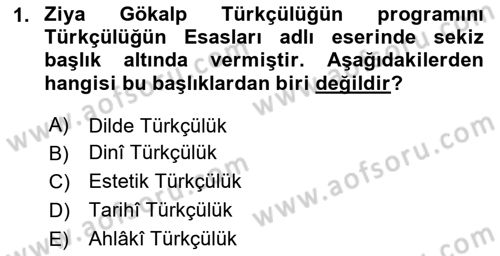 1. Ziya Gökalp Türkçülüğün programını Türkçülüğün Esasları adlı eserinde sekiz başlık altında vermiştir. Aşağıdakilerden hangisi bu başlıklardan biri değildir?

A) Dilde Türkçülük
B) Dinî Türkçülük
C) Estetik Türkçülük
D) Tarihî Türkçülük
E) Ahlâkî Türkçülük

www.aofsoru.com